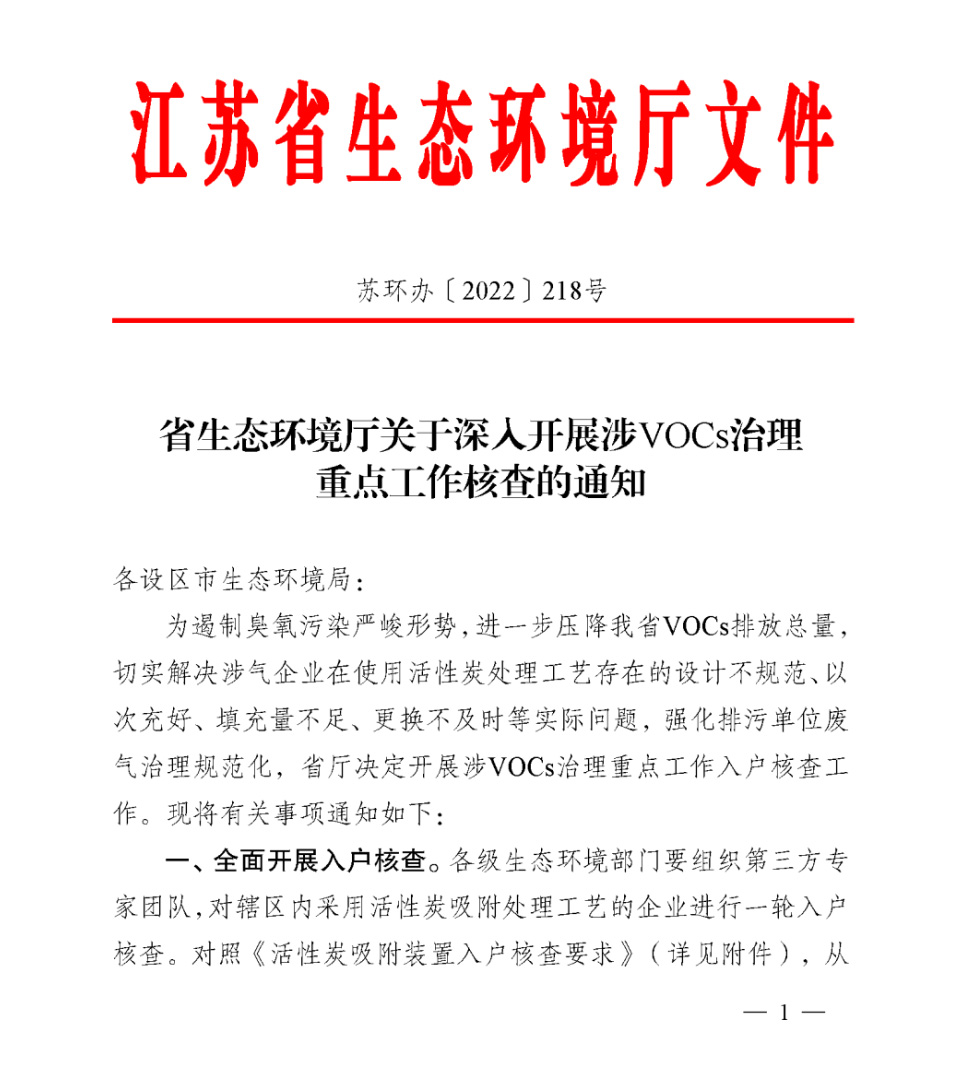 江苏省生态环境厅文件

苏环办〔2022〕218号

省生态环境厅关于深入开展涉VOCs治理重点工作核查的通知

各设区市生态环境局：

为遏制臭氧污染严峻形势，进一步压降我省VOCs排放总量，切实解决涉气企业在使用活性炭处理工艺存在的设计不规范、以次充好、填充量不足、更换不及时等实际问题，强化排污单位废气治理规范化，省厅决定开展涉VOCs治理重点工作入户核查工作。现将有关事项通知如下：

一、全面开展入户核查。各级生态环境部门要组织第三方专家团队，对辖区内采用活性炭吸附处理工艺的企业进行一轮入户核查。对照《活性炭吸附装置入户核查要求》（详见附件），从

— 1 —